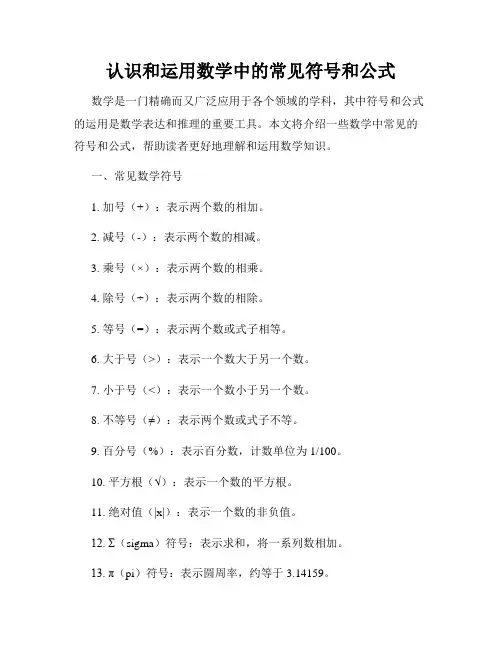 认识和运用数学中的常见符号和公式

数学是一门精确而又广泛应用于各个领域的学科，其中符号和公式的运用是数学表达和推理的重要工具。本文将介绍一些数学中常见的符号和公式，帮助读者更好地理解和运用数学知识。

一、常见数学符号

1. 加号（+）：表示两个数的相加。

2. 减号（-）：表示两个数的相减。

3. 乘号（×）：表示两个数的相乘。

4. 除号（÷）：表示两个数的相除。

5. 等号（=）：表示两个数或式子相等。

6. 大于号（>）：表示一个数大于另一个数。

7. 小于号（<）：表示一个数小于另一个数。

8. 不等号（≠）：表示两个数或式子不等。

9. 百分号（%）：表示百分数，计数单位为 1/100。

10. 平方根（√）：表示一个数的平方根。

11. 绝对值（|x|）：表示一个数的非负值。

12. Σ（sigma）符号：表示求和，将一系列数相加。

13. π（pi）符号：表示圆周率，约等于 3.14159。